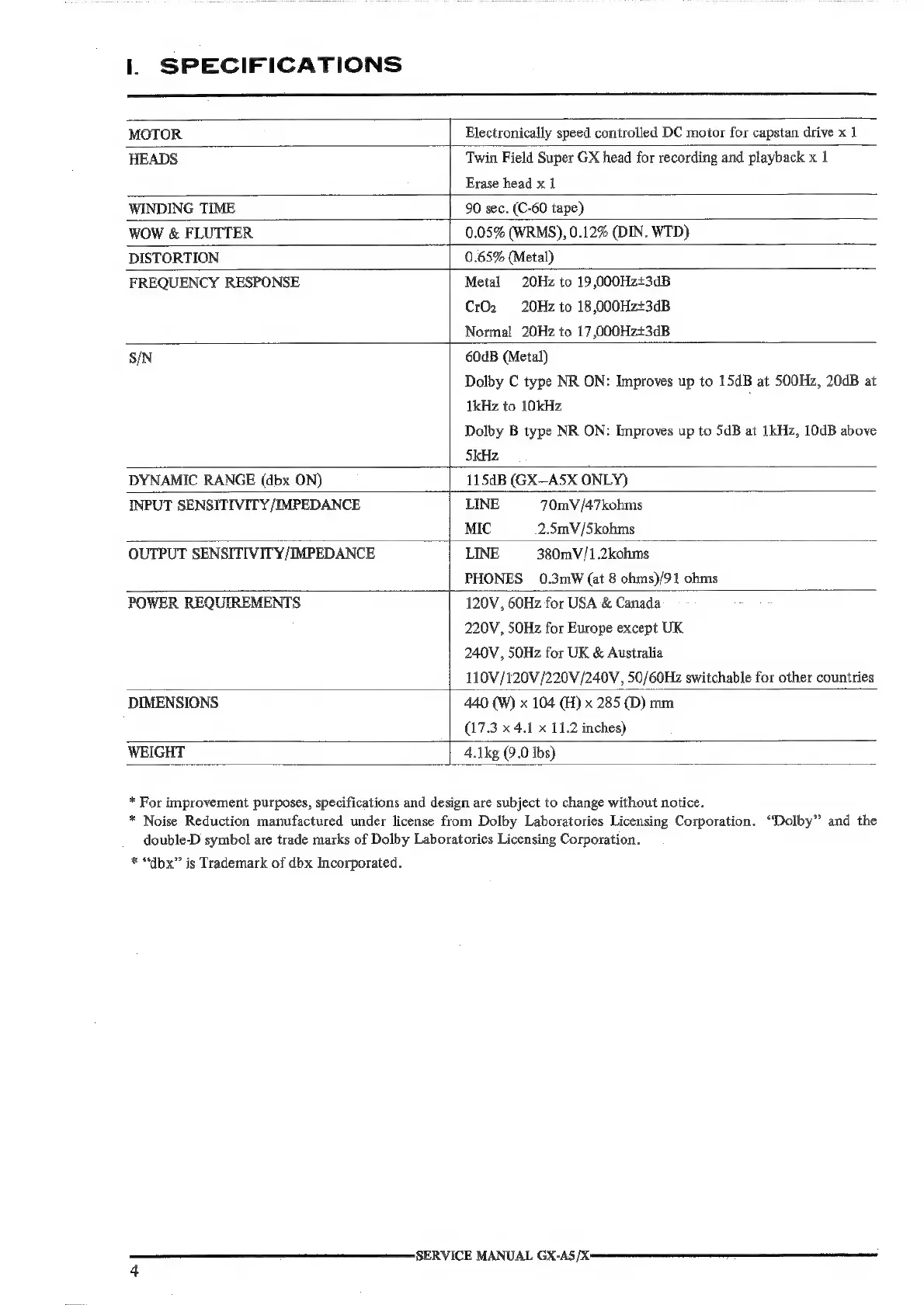 I. SPECIFICATIONS

| | |
|---|---|
| MOTOR | Electronically speed controlled DC motor for capstan drive x 1 |
| HEADS | Twin Field Super GX head for recording and playback x 1<br>Erase head x 1 |
| WINDING TIME | 90 sec. (C-60 tape) |
| WOW & FLUTTER | 0.05% (WRMS), 0.12% (DIN. WTD) |
| DISTORTION | 0.65% (Metal) |
| FREQUENCY RESPONSE | Metal 20Hz to 19,000Hz±3dB<br>$CrO_2$ 20Hz to 18,000Hz±3dB<br>Normal 20Hz to 17,000Hz±3dB |
| S/N | 60dB (Metal)<br>Dolby C type NR ON: Improves up to 15dB at 500Hz, 20dB at 1kHz to 10kHz<br>Dolby B type NR ON: Improves up to 5dB at 1kHz, 10dB above 5kHz |
| DYNAMIC RANGE (dbx ON) | 115dB (GX–A5X ONLY) |
| INPUT SENSITIVITY/IMPEDANCE | LINE 70mV/47kohms<br>MIC 2.5mV/5kohms |
| OUTPUT SENSITIVITY/IMPEDANCE | LINE 380mV/1.2kohms<br>PHONES 0.3mW (at 8 ohms)/91 ohms |
| POWER REQUIREMENTS | 120V, 60Hz for USA & Canada<br>220V, 50Hz for Europe except UK<br>240V, 50Hz for UK & Australia<br>110V/120V/220V/240V, 50/60Hz switchable for other countries |
| DIMENSIONS | 440 (W) x 104 (H) x 285 (D) mm<br>(17.3 x 4.1 x 11.2 inches) |
| WEIGHT | 4.1kg (9.0 lbs) |

* For improvement purposes, specifications and design are subject to change without notice.
* Noise Reduction manufactured under license from Dolby Laboratories Licensing Corporation. "Dolby" and the double-D symbol are trade marks of Dolby Laboratories Licensing Corporation.
* "dbx" is Trademark of dbx Incorporated.

SERVICE MANUAL GX-A5/X
4